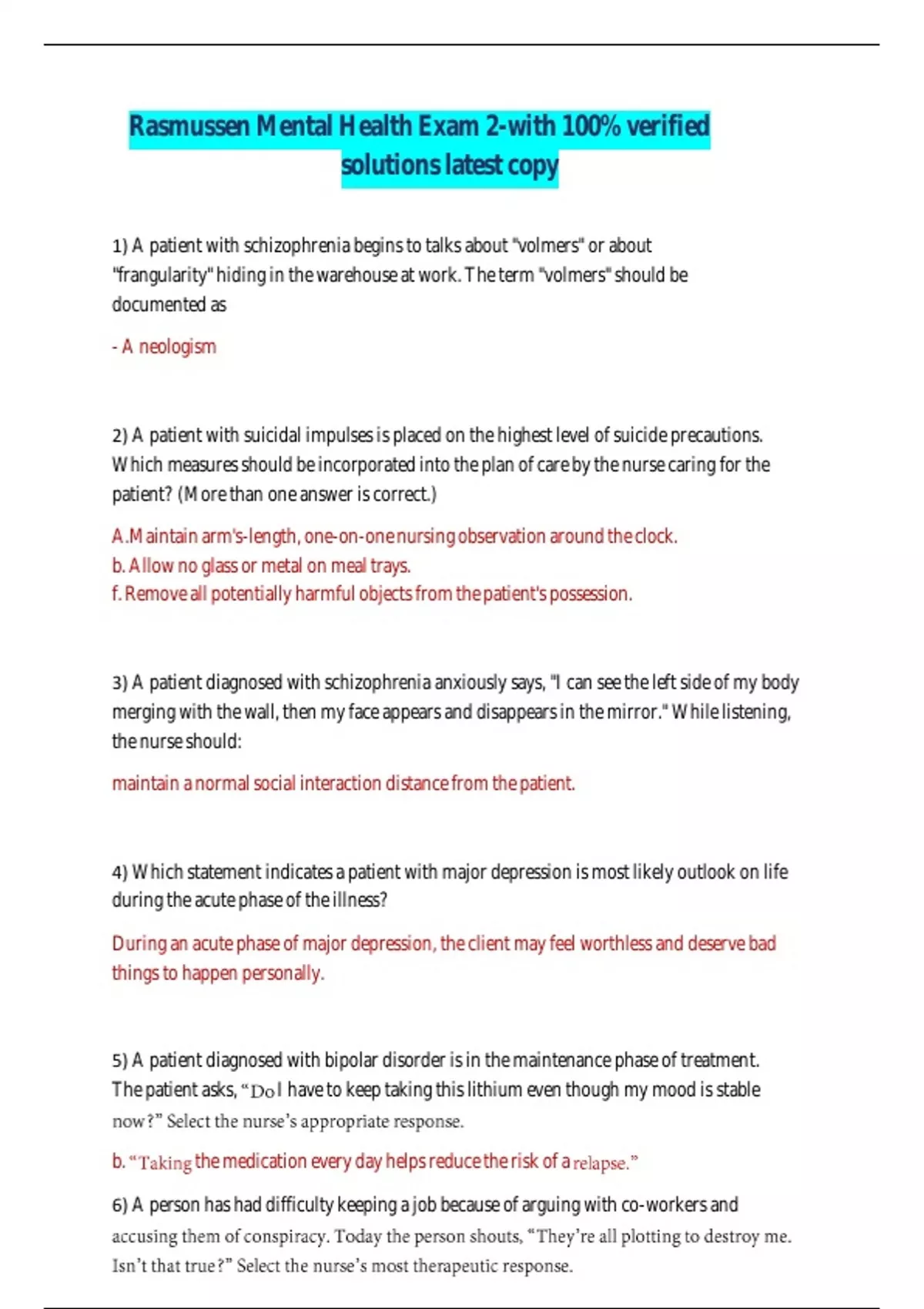 Rasmussen Mental Health Exam 2-with 100% verified solutions latest copy

1) A patient with schizophrenia begins to talks about "volmers" or about "frangularity" hiding in the warehouse at work. The term "volmers" should be documented as

- A neologism

2) A patient with suicidal impulses is placed on the highest level of suicide precautions. Which measures should be incorporated into the plan of care by the nurse caring for the patient? (More than one answer is correct.)

A.Maintain arm's-length, one-on-one nursing observation around the clock.
b. Allow no glass or metal on meal trays.
f. Remove all potentially harmful objects from the patient's possession.

3) A patient diagnosed with schizophrenia anxiously says, "I can see the left side of my body merging with the wall, then my face appears and disappears in the mirror." While listening, the nurse should:

maintain a normal social interaction distance from the patient.

4) Which statement indicates a patient with major depression is most likely outlook on life during the acute phase of the illness?

During an acute phase of major depression, the client may feel worthless and deserve bad things to happen personally.

5) A patient diagnosed with bipolar disorder is in the maintenance phase of treatment. The patient asks, “Do I have to keep taking this lithium even though my mood is stable now?” Select the nurse’s appropriate response.

b. “Taking the medication every day helps reduce the risk of a relapse.”

6) A person has had difficulty keeping a job because of arguing with co-workers and accusing them of conspiracy. Today the person shouts, “They’re all plotting to destroy me. Isn’t that true?” Select the nurse’s most therapeutic response.